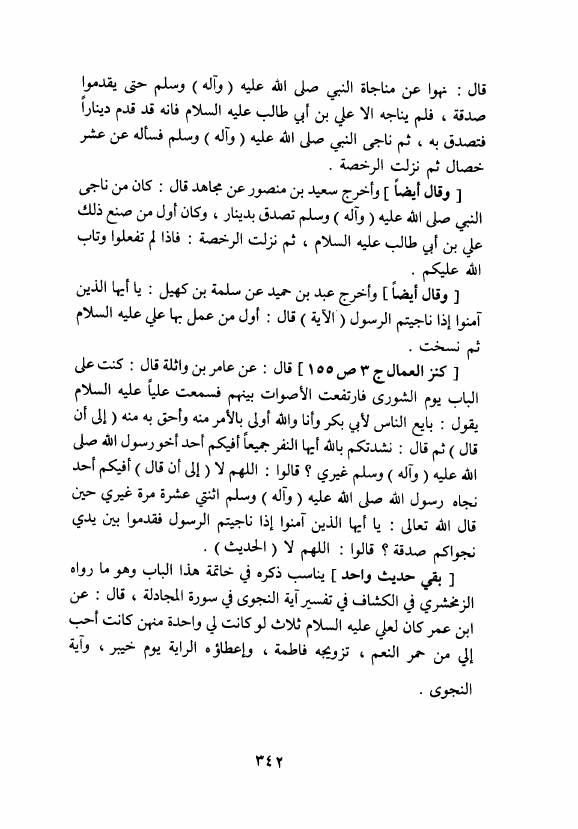 قال : نهوا عن مناجاة النبي صلى الله عليه ( وآله ) وسلم حتى يقدموا صدقة ، فلم يناجه الا علي بن أبي طالب عليه السلام فانه قد قدم ديناراً فتصدق به ، ثم ناجى النبي صلى الله عليه ( وآله ) وسلم فسأله عن عشر خصال ثم نزلت الرخصة .

[ وقال أيضاً ] وأخرج سعيد بن منصور عن مجاهد قال : كان من ناجى النبي صلى الله عليه ( وآله ) وسلم تصدق بدينار ، وكان أول من صنع ذلك علي بن أبي طالب عليه السلام ، ثم نزلت الرخصة : فاذا لم تفعلوا وتاب الله عليكم .

[ وقال أيضاً ] وأخرج عبد بن حميد عن سلمة بن كهيل : يا أيها الذين آمنوا إذا ناجيتم الرسول ( الآية ) قال : أول من عمل بها علي عليه السلام ثم نسخت .

[ كنز العمال ج ٣ ص ١٥٥ ] قال : عن عامر بن واثلة قال : كنت على الباب يوم الشورى فارتفعت الأصوات بينهم فسمعت علياً عليه السلام يقول : بايع الناس لأبي بكر وأنا والله أولى بالأمر منه وأحق به منه ( إلى أن قال ) ثم قال : نشدتكم بالله أيها النفر جميعاً أفيكم أحد أخو رسول الله صلى الله عليه ( وآله ) وسلم غيري ؟ قالوا : اللهم لا ( إلى أن قال ) أفيكم أحد نجاه رسول الله صلى الله عليه ( وآله ) وسلم اثنتي عشرة مرة غيري حين قال الله تعالى : يا أيها الذين آمنوا إذا ناجيتم الرسول فقدموا بين يدي نجواكم صدقة ؟ قالوا : اللهم لا ( الحديث ) .

[ بقي حديث واحد ] يناسب ذكره في خاتمة هذا الباب وهو ما رواه الزمخشري في الكشاف في تفسير آية النجوى في سورة المجادلة ، قال : عن ابن عمر كان لعلي عليه السلام ثلاث لو كانت لي واحدة منهن كانت أحب إلي من حمر النعم ، تزويجه فاطمة ، وإعطاؤه الراية يوم خيبر ، وآية النجوى .

٣٤٢